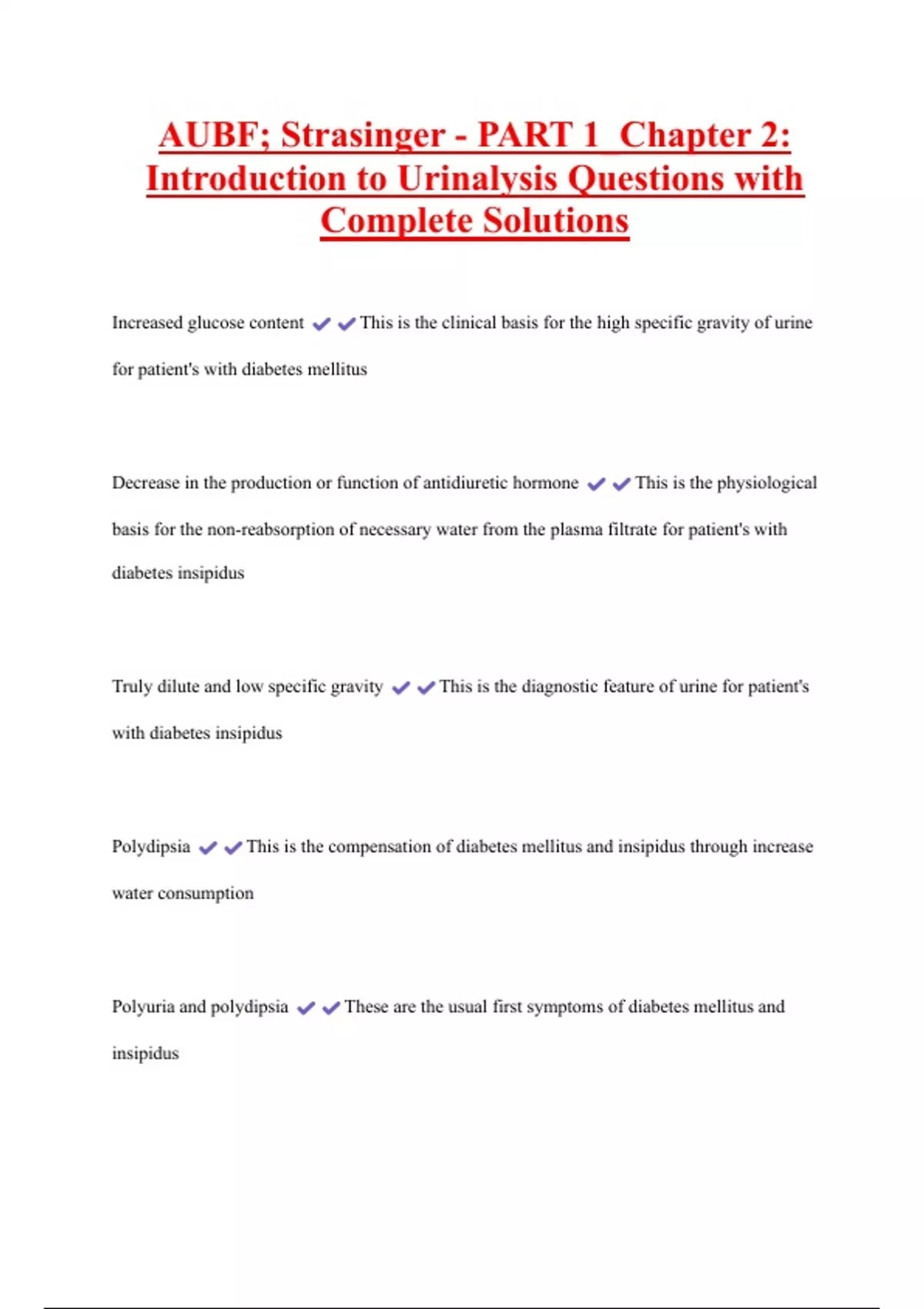 AUBF; Strasinger - PART 1_Chapter 2: Introduction to Urinalysis Questions with Complete Solutions

Increased glucose content ✔✔This is the clinical basis for the high specific gravity of urine for patient's with diabetes mellitus

Decrease in the production or function of antidiuretic hormone ✔✔This is the physiological basis for the non-reabsorption of necessary water from the plasma filtrate for patient's with diabetes insipidus

Truly dilute and low specific gravity ✔✔This is the diagnostic feature of urine for patient's with diabetes insipidus

Polydipsia ✔✔This is the compensation of diabetes mellitus and insipidus through increase water consumption

Polyuria and polydipsia ✔✔These are the usual first symptoms of diabetes mellitus and insipidus